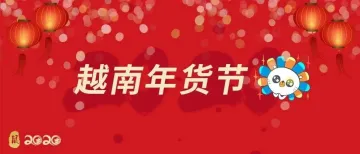 越南年货节

鼠 2020